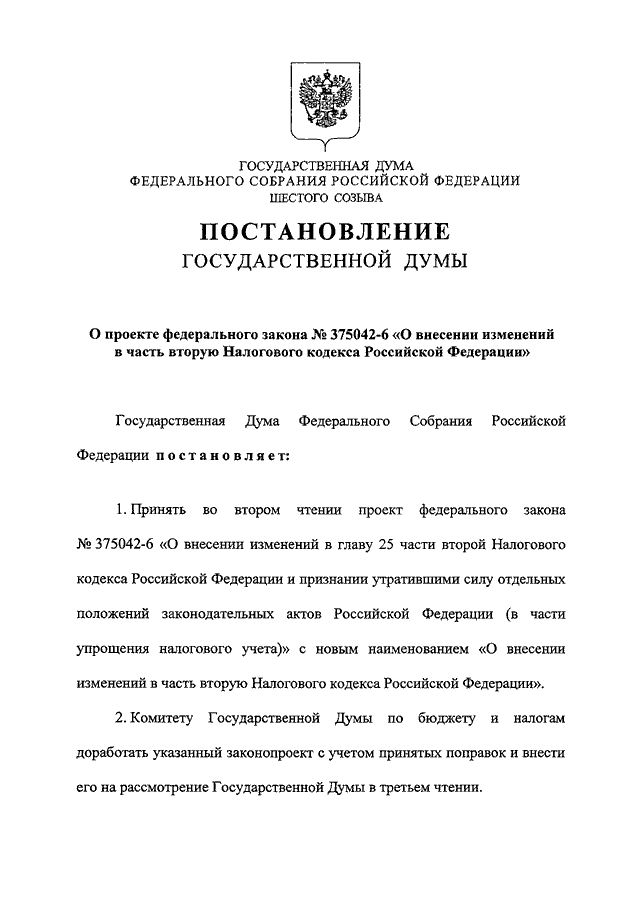 ГОСУДАРСТВЕННАЯ ДУМА
ФЕДЕРАЛЬНОГО СОБРАНИЯ РОССИЙСКОЙ ФЕДЕРАЦИИ
ШЕСТОГО СОЗЫВА

ПОСТАНОВЛЕНИЕ
ГОСУДАРСТВЕННОЙ ДУМЫ

О проекте федерального закона № 375042-6 «О внесении изменений в часть вторую Налогового кодекса Российской Федерации»

Государственная Дума Федерального Собрания Российской Федерации постановляет:

1. Принять во втором чтении проект федерального закона № 375042-6 «О внесении изменений в главу 25 части второй Налогового кодекса Российской Федерации и признании утратившими силу отдельных положений законодательных актов Российской Федерации (в части упрощения налогового учета)» с новым наименованием «О внесении изменений в часть вторую Налогового кодекса Российской Федерации».

2. Комитету Государственной Думы по бюджету и налогам доработать указанный законопроект с учетом принятых поправок и внести его на рассмотрение Государственной Думы в третьем чтении.